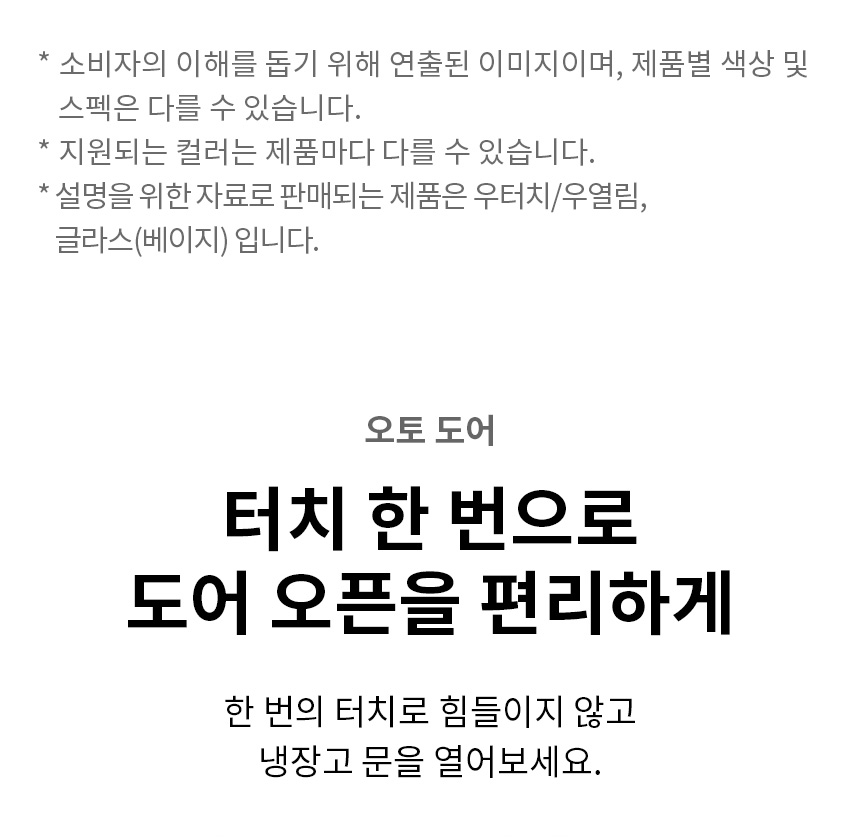 * 소비자의 이해를 돕기 위해 연출된 이미지이며, 제품별 색상 및 스펙은 다를 수 있습니다.

* 지원되는 컬러는 제품마다 다를 수 있습니다.

* 설명을 위한 자료로 판매되는 제품은 우터치/우열림, 글라스(베이지) 입니다.

오토 도어

터치 한 번으로
도어 오픈을 편리하게

한 번의 터치로 힘들이지 않고
냉장고 문을 열어보세요.